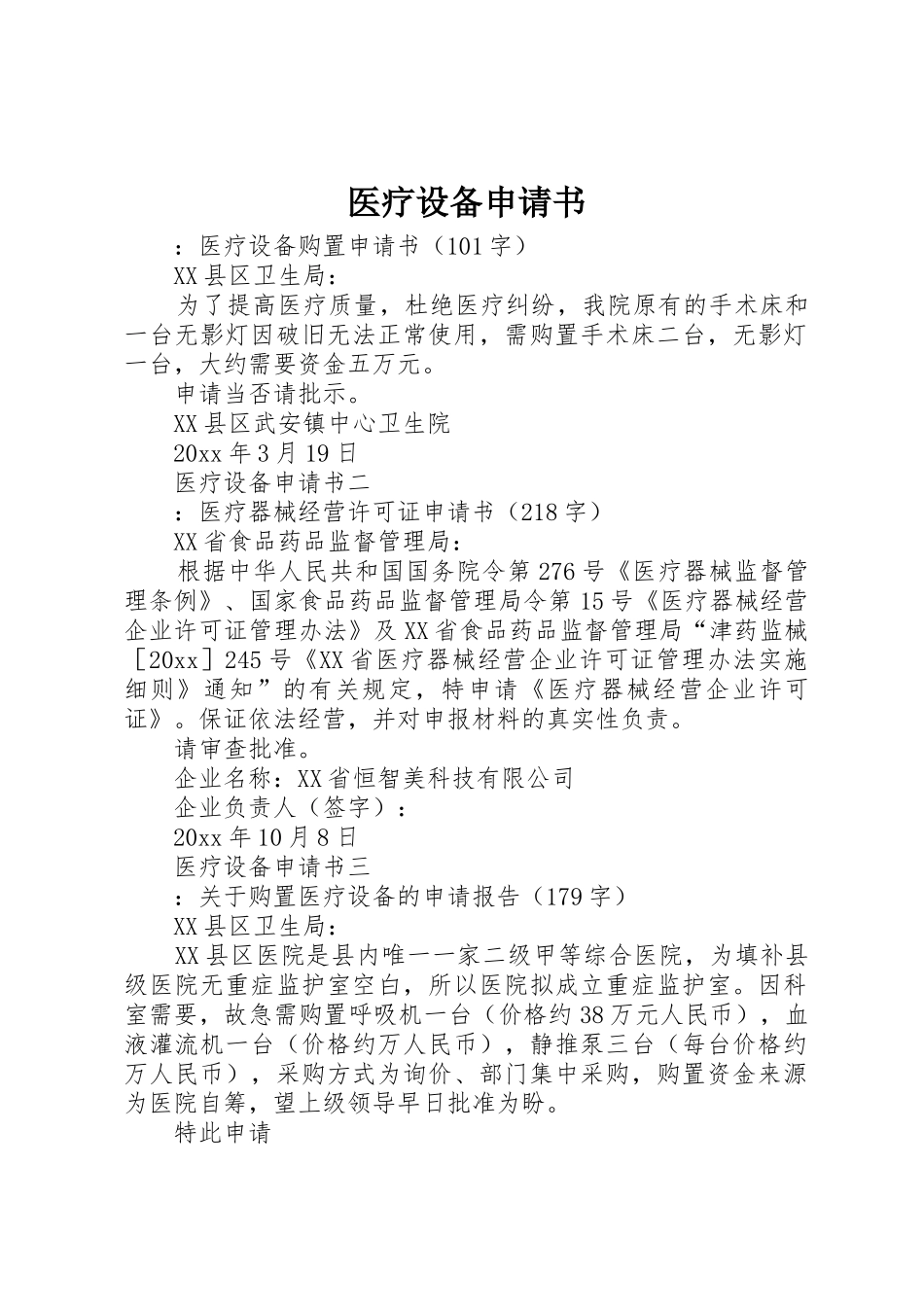 医疗设备申请书

：医疗设备购置申请书（101字）

XX县区卫生局：

为了提高医疗质量，杜绝医疗纠纷，我院原有的手术床和一台无影灯因破旧无法正常使用，需购置手术床二台，无影灯一台，大约需要资金五万元。

申请当否请批示。

XX县区武安镇中心卫生院

20xx年3月19日

医疗设备申请书二

：医疗器械经营许可证申请书（218字）

XX省食品药品监督管理局：

根据中华人民共和国国务院令第276号《医疗器械监督管理条例》、国家食品药品监督管理局令第15号《医疗器械经营企业许可证管理办法》及XX省食品药品监督管理局“津药监械［20xx］245号《XX省医疗器械经营企业许可证管理办法实施细则》通知”的有关规定，特申请《医疗器械经营企业许可证》。保证依法经营，并对申报材料的真实性负责。

请审查批准。

企业名称：XX省恒智美科技有限公司

企业负责人（签字）：

20xx年10月8日

医疗设备申请书三

：关于购置医疗设备的申请报告（179字）

XX县区卫生局：

XX县区医院是县内唯一一家二级甲等综合医院，为填补县级医院无重症监护室空白，所以医院拟成立重症监护室。因科室需要，故急需购置呼吸机一台（价格约38万元人民币），血液灌流机一台（价格约万人民币），静推泵三台（每台价格约万人民币），采购方式为询价、部门集中采购，购置资金来源为医院自筹，望上级领导早日批准为盼。

特此申请